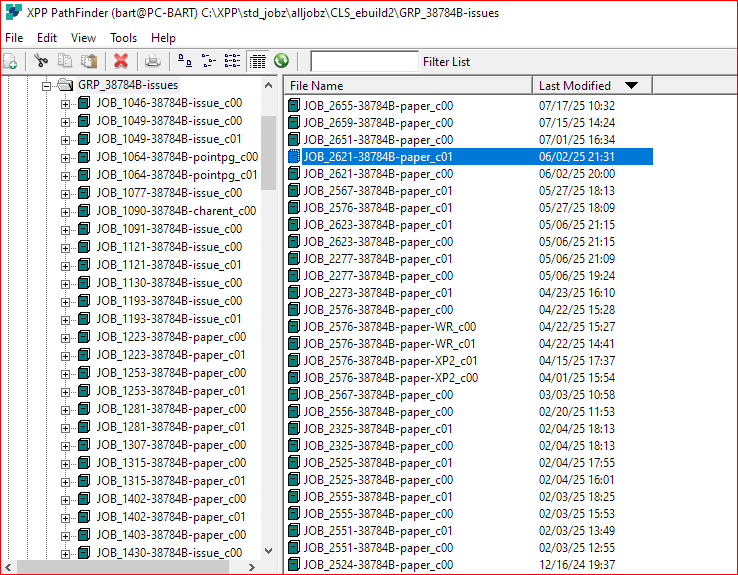 XPP PathFinder (bart@PC-BART) C:\XPP\std_jobz\alljobz\CLS_ebuild2\GRP_38784B-issues

File Edit View Tools Help

Filter List

GRP_38784B-issues
JOB_1046-38784B-issue_c00
JOB_1049-38784B-issue_c00
JOB_1049-38784B-issue_c01
JOB_1064-38784B-pointpg_c00
JOB_1064-38784B-pointpg_c01
JOB_1077-38784B-issue_c00
JOB_1090-38784B-charent_c00
JOB_1091-38784B-issue_c00
JOB_1121-38784B-issue_c00
JOB_1121-38784B-issue_c01
JOB_1130-38784B-issue_c00
JOB_1193-38784B-issue_c00
JOB_1193-38784B-issue_c01
JOB_1223-38784B-paper_c00
JOB_1223-38784B-paper_c01
JOB_1253-38784B-paper_c00
JOB_1253-38784B-paper_c01
JOB_1281-38784B-paper_c00
JOB_1281-38784B-paper_c01
JOB_1307-38784B-paper_c00
JOB_1315-38784B-paper_c00
JOB_1315-38784B-paper_c01
JOB_1402-38784B-paper_c00
JOB_1402-38784B-paper_c01
JOB_1403-38784B-paper_c00
JOB_1430-38784B-issue_c00

| File Name | Last Modified |
|---|---|
| JOB_2655-38784B-paper_c00 | 07/17/25 10:32 |
| JOB_2659-38784B-paper_c00 | 07/15/25 14:24 |
| JOB_2651-38784B-paper_c00 | 07/01/25 16:34 |
| JOB_2621-38784B-paper_c01 | 06/02/25 21:31 |
| JOB_2621-38784B-paper_c00 | 06/02/25 20:00 |
| JOB_2567-38784B-paper_c01 | 05/27/25 18:13 |
| JOB_2576-38784B-paper_c01 | 05/27/25 18:09 |
| JOB_2623-38784B-paper_c01 | 05/06/25 21:15 |
| JOB_2623-38784B-paper_c00 | 05/06/25 21:15 |
| JOB_2277-38784B-paper_c01 | 05/06/25 21:09 |
| JOB_2277-38784B-paper_c00 | 05/06/25 19:24 |
| JOB_2273-38784B-paper_c01 | 04/23/25 16:10 |
| JOB_2576-38784B-paper_c00 | 04/22/25 15:28 |
| JOB_2576-38784B-paper-WR_c00 | 04/22/25 15:27 |
| JOB_2576-38784B-paper-WR_c01 | 04/22/25 14:41 |
| JOB_2576-38784B-paper-XP2_c01 | 04/15/25 17:37 |
| JOB_2576-38784B-paper-XP2_c00 | 04/01/25 15:54 |
| JOB_2567-38784B-paper_c00 | 03/03/25 10:58 |
| JOB_2556-38784B-paper_c00 | 02/20/25 11:53 |
| JOB_2325-38784B-paper_c01 | 02/04/25 18:13 |
| JOB_2325-38784B-paper_c00 | 02/04/25 18:13 |
| JOB_2525-38784B-paper_c01 | 02/04/25 17:55 |
| JOB_2525-38784B-paper_c00 | 02/04/25 16:01 |
| JOB_2555-38784B-paper_c01 | 02/03/25 18:25 |
| JOB_2555-38784B-paper_c00 | 02/03/25 15:53 |
| JOB_2551-38784B-paper_c01 | 02/03/25 13:49 |
| JOB_2551-38784B-paper_c00 | 02/03/25 12:55 |
| JOB_2524-38784B-paper_c00 | 12/16/24 19:37 |